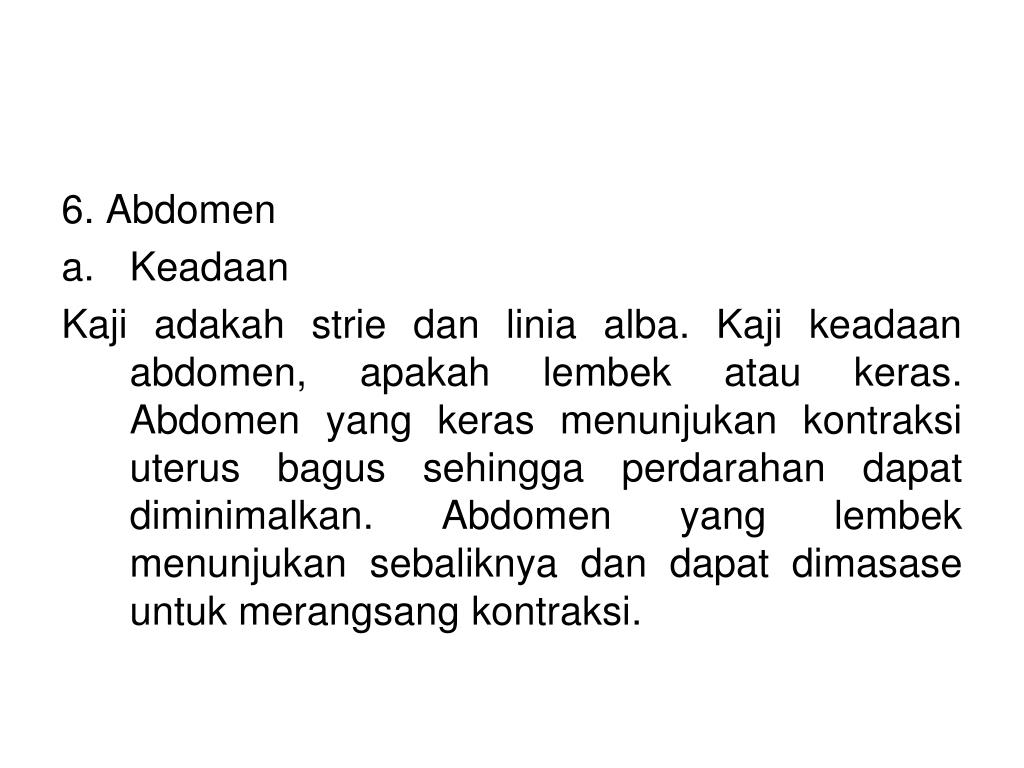 6. Abdomen
a. Keadaan
Kaji adakah strie dan linia alba. Kaji keadaan abdomen, apakah lembek atau keras. Abdomen yang keras menunjukan kontraksi uterus bagus sehingga perdarahan dapat diminimalkan. Abdomen yang lembek menunjukan sebaliknya dan dapat dimasase untuk merangsang kontraksi.